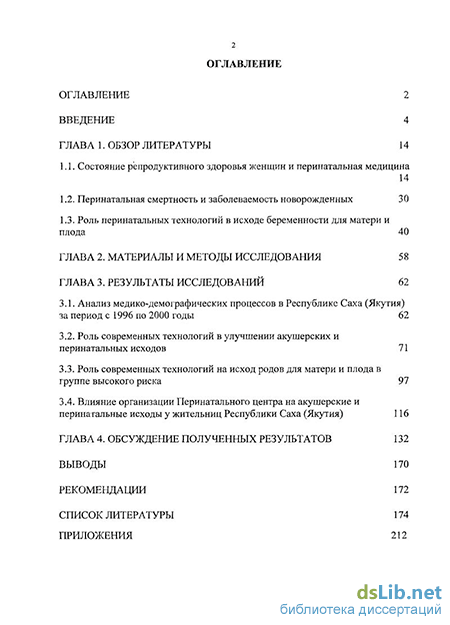 2

ОГЛАВЛЕНИЕ

ОГЛАВЛЕНИЕ 2

ВВЕДЕНИЕ 4

ГЛАВА 1. ОБЗОР ЛИТЕРАТУРЫ 14

1.1. Состояние репродуктивного здоровья женщин и перинатальная медицина 14

1.2. Перинатальная смертность и заболеваемость новорожденных 30

1.3. Роль перинатальных технологий в исходе беременности для матери и плода 40

ГЛАВА 2. МАТЕРИАЛЫ И МЕТОДЫ ИССЛЕДОВАНИЯ 58

ГЛАВА 3. РЕЗУЛЬТАТЫ ИССЛЕДОВАНИЙ 62

3.1. Анализ медико-демографических процессов в Республике Саха (Якутия) за период с 1996 по 2000 годы 62

3.2. Роль современных технологий в улучшении акушерских и перинатальных исходов 71

3.3. Роль современных технологий на исход родов для матери и плода в группе высокого риска 97

3.4. Влияние организации Перинатального центра на акушерские и перинатальные исходы у жительниц Республики Саха (Якутия) 116

ГЛАВА 4. ОБСУЖДЕНИЕ ПОЛУЧЕННЫХ РЕЗУЛЬТАТОВ 132

ВЫВОДЫ 170

РЕКОМЕНДАЦИИ 172

СПИСОК ЛИТЕРАТУРЫ 174

ПРИЛОЖЕНИЯ 212

dsLib.net
библиотека диссертаций